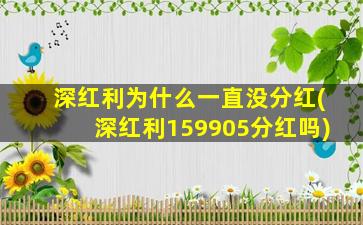 深红利为什么一直没分红(深红利159905分红吗)